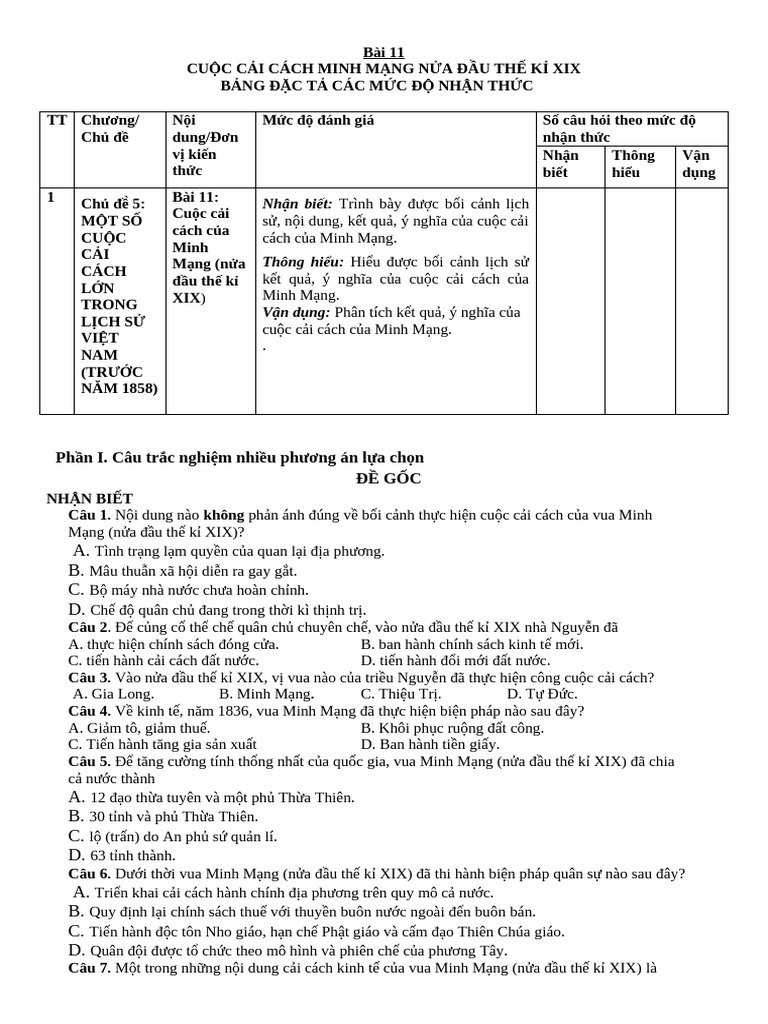 Bài 11
CUỘC CẢI CÁCH MINH MẠNG NỬA ĐẦU THẾ KỈ XIX
BẢNG ĐẶC TẢ CÁC MỨC ĐỘ NHẬN THỨC

| TT | Chương/ Chủ đề | Nội dung/Đơn vị kiến thức | Mức độ đánh giá | Số câu hỏi theo mức độ nhận thức | | |
|---|---|---|---|---|---|---|
| | | | | Nhận biết | Thông hiểu | Vận dụng |
| 1 | Chủ đề 5: MỘT SỐ CUỘC CẢI CÁCH LỚN TRONG LỊCH SỬ VIỆT NAM (TRƯỚC NĂM 1858) | Bài 11: Cuộc cải cách của Minh Mạng (nửa đầu thế kỉ XIX) | Nhận biết: Trình bày được bối cảnh lịch sử, nội dung, kết quả, ý nghĩa của cuộc cải cách của Minh Mạng. Thông hiểu: Hiểu được bối cảnh lịch sử kết quả, ý nghĩa của cuộc cải cách của Minh Mạng. Vận dụng: Phân tích kết quả, ý nghĩa của cuộc cải cách của Minh Mạng. . | | | |

Phần I. Câu trắc nghiệm nhiều phương án lựa chọn
ĐỀ GỐC

NHẬN BIẾT
Câu 1. Nội dung nào không phản ánh đúng về bối cảnh thực hiện cuộc cải cách của vua Minh Mạng (nửa đầu thế kỉ XIX)?
A. Tình trạng lạm quyền của quan lại địa phương.
B. Mâu thuẫn xã hội diễn ra gay gắt.
C. Bộ máy nhà nước chưa hoàn chỉnh.
D. Chế độ quân chủ đang trong thời kì thịnh trị.
Câu 2. Để củng cố thể chế quân chủ chuyên chế, vào nửa đầu thế kỉ XIX nhà Nguyễn đã
A. thực hiện chính sách đóng cửa.
B. ban hành chính sách kinh tế mới.
C. tiến hành cải cách đất nước.
D. tiến hành đổi mới đất nước.
Câu 3. Vào nửa đầu thế kỉ XIX, vị vua nào của triều Nguyễn đã thực hiện công cuộc cải cách?
A. Gia Long. B. Minh Mạng. C. Thiệu Trị. D. Tự Đức.
Câu 4. Về kinh tế, năm 1836, vua Minh Mạng đã thực hiện biện pháp nào sau đây?
A. Giảm tô, giảm thuế.
B. Khôi phục ruộng đất công.
C. Tiến hành tăng gia sản xuất
D. Ban hành tiền giấy.
Câu 5. Để tăng cường tính thống nhất của quốc gia, vua Minh Mạng (nửa đầu thế kỉ XIX) đã chia cả nước thành
A. 12 đạo thừa tuyên và một phủ Thừa Thiên.
B. 30 tỉnh và phủ Thừa Thiên.
C. lộ (trấn) do An phủ sứ quản lí.
D. 63 tỉnh thành.
Câu 6. Dưới thời vua Minh Mạng (nửa đầu thế kỉ XIX) đã thi hành biện pháp quân sự nào sau đây?
A. Triển khai cải cách hành chính địa phương trên quy mô cả nước.
B. Quy định lại chính sách thuế với thuyền buôn nước ngoài đến buôn bán.
C. Tiến hành độc tôn Nho giáo, hạn chế Phật giáo và cấm đạo Thiên Chúa giáo.
D. Quân đội được tổ chức theo mô hình và phiên chế của phương Tây.
Câu 7. Một trong những nội dung cải cách kinh tế của vua Minh Mạng (nửa đầu thế kỉ XIX) là